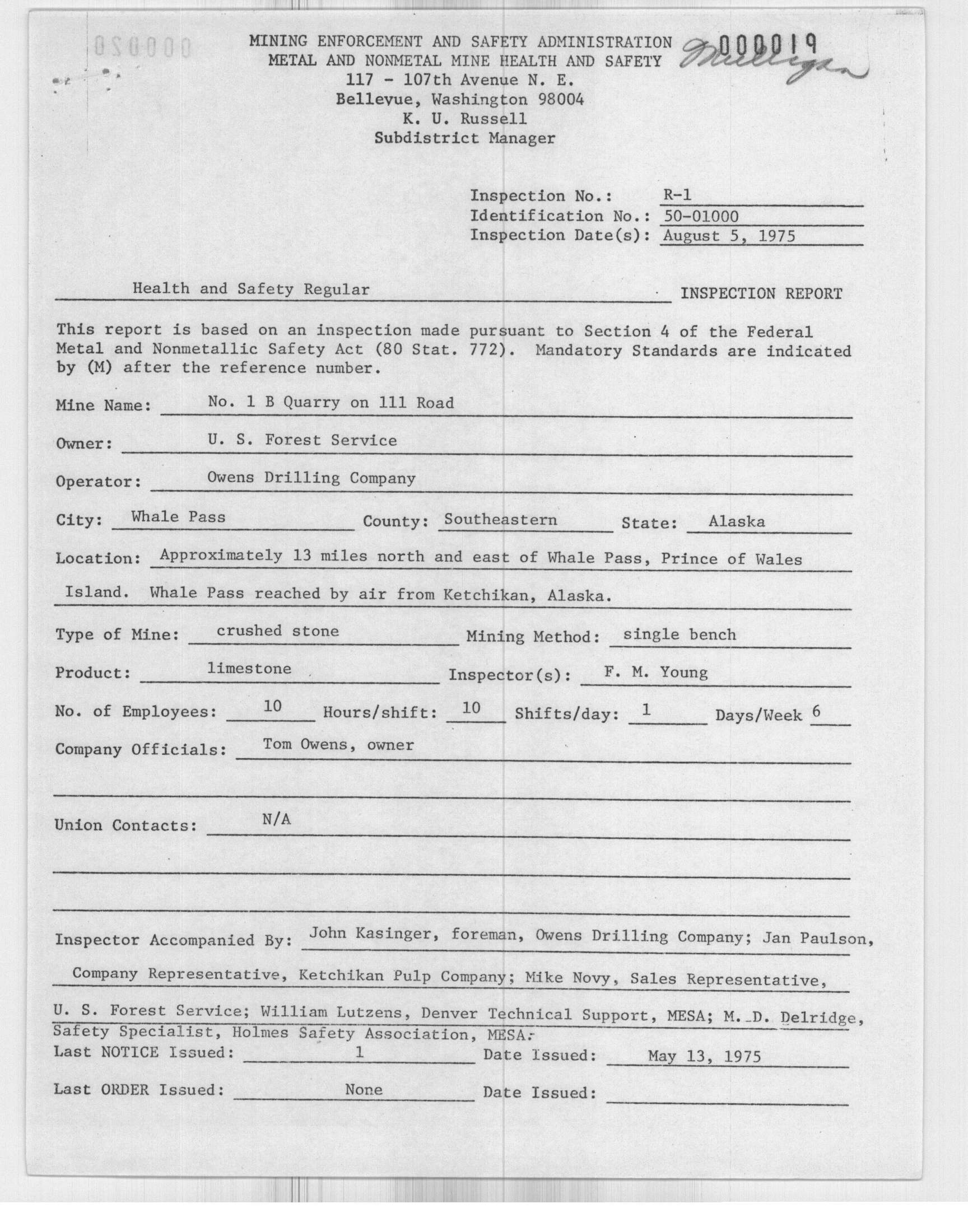 000020

MINING ENFORCEMENT AND SAFETY ADMINISTRATION
METAL AND NONMETAL MINE HEALTH AND SAFETY
117 - 107th Avenue N. E.
Bellevue, Washington 98004
K. U. Russell
Subdistrict Manager

000019
Milligan

Inspection No.: R-1
Identification No.: 50-01000
Inspection Date(s): August 5, 1975

Health and Safety Regular INSPECTION REPORT

This report is based on an inspection made pursuant to Section 4 of the Federal Metal and Nonmetallic Safety Act (80 Stat. 772). Mandatory Standards are indicated by (M) after the reference number.

Mine Name: No. 1 B Quarry on 111 Road

Owner: U. S. Forest Service

Operator: Owens Drilling Company

City: Whale Pass County: Southeastern State: Alaska

Location: Approximately 13 miles north and east of Whale Pass, Prince of Wales Island. Whale Pass reached by air from Ketchikan, Alaska.

Type of Mine: crushed stone Mining Method: single bench

Product: limestone Inspector(s): F. M. Young

No. of Employees: 10 Hours/shift: 10 Shifts/day: 1 Days/Week 6

Company Officials: Tom Owens, owner

Union Contacts: N/A

Inspector Accompanied By: John Kasinger, foreman, Owens Drilling Company; Jan Paulson, Company Representative, Ketchikan Pulp Company; Mike Novy, Sales Representative, U. S. Forest Service; William Lutzens, Denver Technical Support, MESA; M. D. Delridge, Safety Specialist, Holmes Safety Association, MESA.

Last NOTICE Issued: 1 Date Issued: May 13, 1975

Last ORDER Issued: None Date Issued: